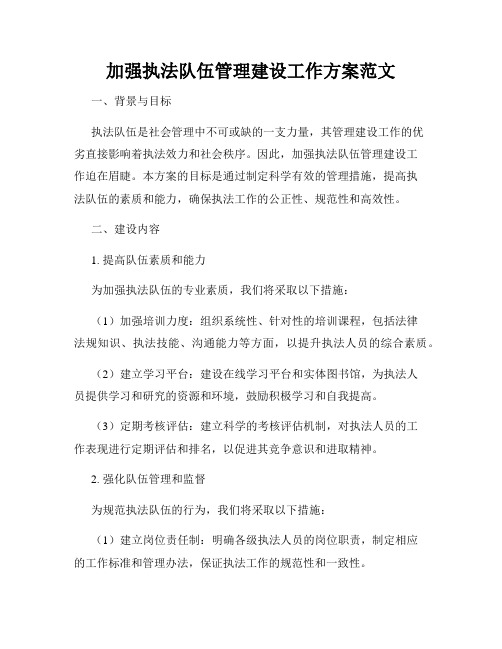 加强执法队伍管理建设工作方案范文

一、背景与目标

执法队伍是社会管理中不可或缺的一支力量，其管理建设工作的优劣直接影响着执法效力和社会秩序。因此，加强执法队伍管理建设工作迫在眉睫。本方案的目标是通过制定科学有效的管理措施，提高执法队伍的素质和能力，确保执法工作的公正性、规范性和高效性。

二、建设内容

1. 提高队伍素质和能力

为加强执法队伍的专业素质，我们将采取以下措施：

（1）加强培训力度：组织系统性、针对性的培训课程，包括法律法规知识、执法技能、沟通能力等方面，以提升执法人员的综合素质。

（2）建立学习平台：建设在线学习平台和实体图书馆，为执法人员提供学习和研究的资源和环境，鼓励积极学习和自我提高。

（3）定期考核评估：建立科学的考核评估机制，对执法人员的工作表现进行定期评估和排名，以促进其竞争意识和进取精神。

2. 强化队伍管理和监督

为规范执法队伍的行为，我们将采取以下措施：

（1）建立岗位责任制：明确各级执法人员的岗位职责，制定相应的工作标准和管理办法，保证执法工作的规范性和一致性。